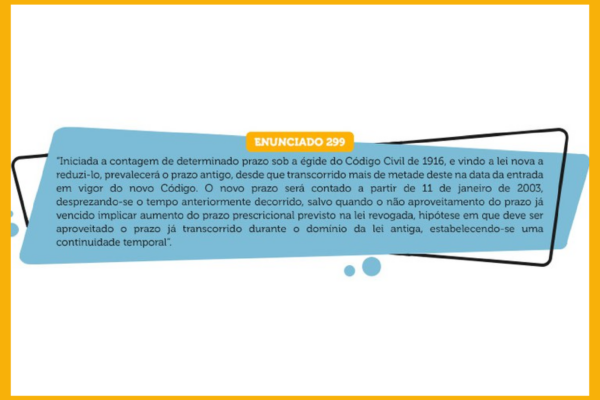 ENUNCIADO 299

"Iniciada a contagem de determinado prazo sob a égide do Código Civil de 1916, e vindo a lei nova a reduzi-lo, prevalecerá o prazo antigo, desde que transcorrido mais de metade deste na data da entrada em vigor do novo Código. O novo prazo será contado a partir de 11 de janeiro de 2003, desprezando-se o tempo anteriormente decorrido, salvo quando o não aproveitamento do prazo já vencido implicar aumento do prazo prescricional previsto na lei revogada, hipótese em que deve ser aproveitado o prazo já transcorrido durante o domínio da lei antiga, estabelecendo-se uma continuidade temporal".